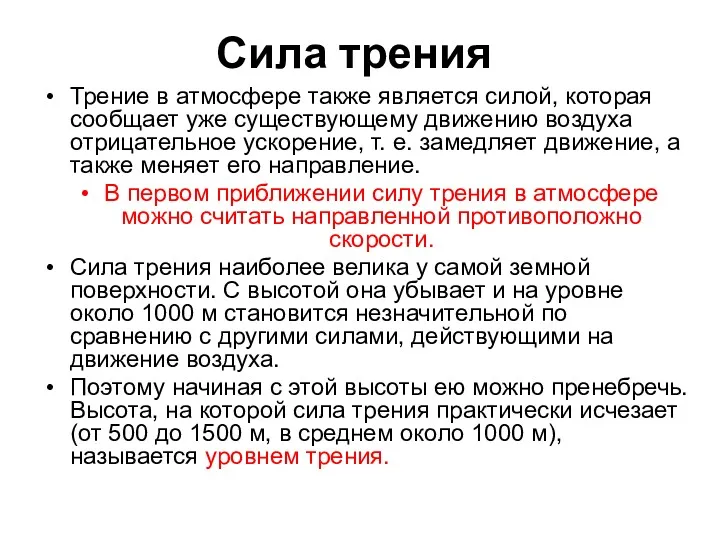 Сила трения

• Трение в атмосфере также является силой, которая сообщает уже существующему движению воздуха отрицательное ускорение, т. е. замедляет движение, а также меняет его направление.
• В первом приближении силу трения в атмосфере можно считать направленной противоположно скорости.
• Сила трения наиболее велика у самой земной поверхности. С высотой она убывает и на уровне около 1000 м становится незначительной по сравнению с другими силами, действующими на движение воздуха.
• Поэтому начиная с этой высоты ею можно пренебречь. Высота, на которой сила трения практически исчезает (от 500 до 1500 м, в среднем около 1000 м), называется уровнем трения.